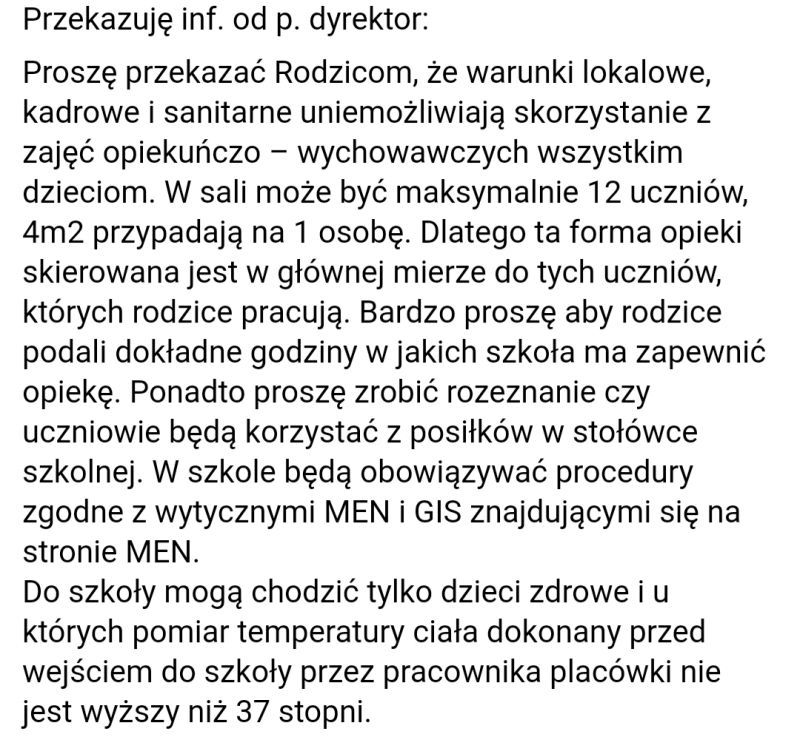 Przekazuję inf. od p. dyrektor:

Proszę przekazać Rodzicom, że warunki lokalowe, kadrowe i sanitarne uniemożliwiają skorzystanie z zajęć opiekuńczo – wychowawczych wszystkim dzieciom. W sali może być maksymalnie 12 uczniów, 4m2 przypadają na 1 osobę. Dlatego ta forma opieki skierowana jest w głównej mierze do tych uczniów, których rodzice pracują. Bardzo proszę aby rodzice podali dokładne godziny w jakich szkoła ma zapewnić opiekę. Ponadto proszę zrobić rozeznanie czy uczniowie będą korzystać z posiłków w stołówce szkolnej. W szkole będą obowiązywać procedury zgodne z wytycznymi MEN i GIS znajdującymi się na stronie MEN.
Do szkoły mogą chodzić tylko dzieci zdrowe i u których pomiar temperatury ciała dokonany przed wejściem do szkoły przez pracownika placówki nie jest wyższy niż 37 stopni.